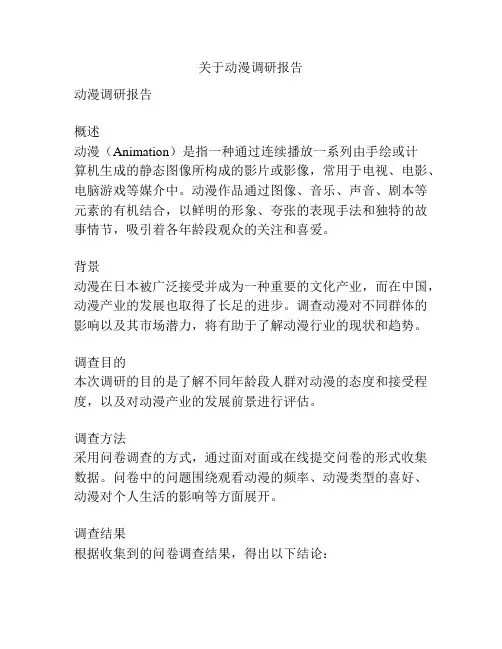 关于动漫调研报告

动漫调研报告

概述
动漫（Animation）是指一种通过连续播放一系列由手绘或计算机生成的静态图像所构成的影片或影像，常用于电视、电影、电脑游戏等媒介中。动漫作品通过图像、音乐、声音、剧本等元素的有机结合，以鲜明的形象、夸张的表现手法和独特的故事情节，吸引着各年龄段观众的关注和喜爱。

背景
动漫在日本被广泛接受并成为一种重要的文化产业，而在中国，动漫产业的发展也取得了长足的进步。调查动漫对不同群体的影响以及其市场潜力，将有助于了解动漫行业的现状和趋势。

调查目的
本次调研的目的是了解不同年龄段人群对动漫的态度和接受程度，以及对动漫产业的发展前景进行评估。

调查方法
采用问卷调查的方式，通过面对面或在线提交问卷的形式收集数据。问卷中的问题围绕观看动漫的频率、动漫类型的喜好、动漫对个人生活的影响等方面展开。

调查结果
根据收集到的问卷调查结果，得出以下结论：